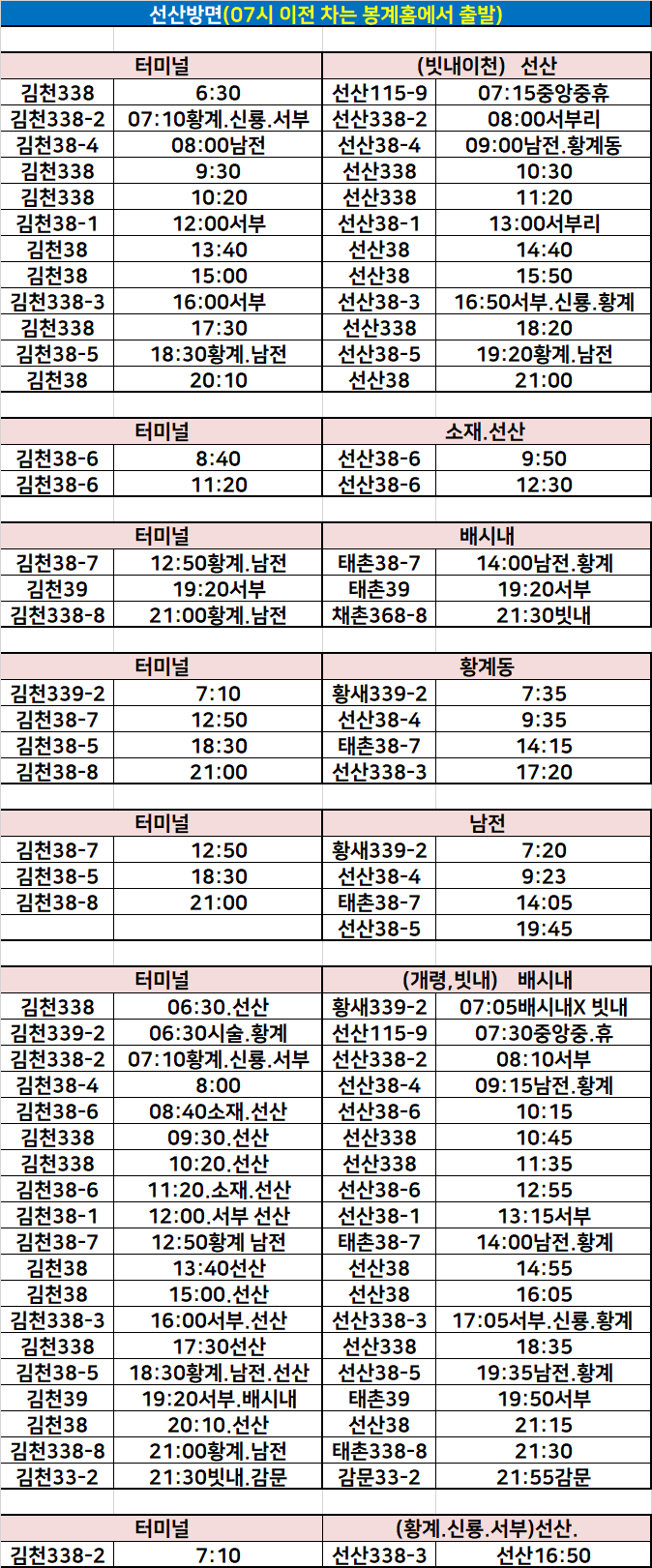 선산방면(07시 이전 차는 봉계홈에서 출발)

| 터미널 | | (빗내이천) 선산 | |
|---|---|---|---|
| 김천338 | 6:30 | 선산115-9 | 07:15중앙중휴 |
| 김천338-2 | 07:10황계.신룡.서부 | 선산338-2 | 08:00서부리 |
| 김천38-4 | 08:00남전 | 선산38-4 | 09:00남전.황계동 |
| 김천338 | 9:30 | 선산338 | 10:30 |
| 김천338 | 10:20 | 선산338 | 11:20 |
| 김천38-1 | 12:00서부 | 선산38-1 | 13:00서부리 |
| 김천38 | 13:40 | 선산38 | 14:40 |
| 김천38 | 15:00 | 선산38 | 15:50 |
| 김천338-3 | 16:00서부 | 선산38-3 | 16:50서부.신룡.황계 |
| 김천338 | 17:30 | 선산338 | 18:20 |
| 김천38-5 | 18:30황계.남전 | 선산38-5 | 19:20황계.남전 |
| 김천38 | 20:10 | 선산38 | 21:00 |

| 터미널 | | 소재.선산 | |
|---|---|---|---|
| 김천38-6 | 8:40 | 선산38-6 | 9:50 |
| 김천38-6 | 11:20 | 선산38-6 | 12:30 |

| 터미널 | | 배시내 | |
|---|---|---|---|
| 김천38-7 | 12:50황계.남전 | 태촌38-7 | 14:00남전.황계 |
| 김천39 | 19:20서부 | 태촌39 | 19:20서부 |
| 김천338-8 | 21:00황계.남전 | 채촌368-8 | 21:30빗내 |

| 터미널 | | 황계동 | |
|---|---|---|---|
| 김천339-2 | 7:10 | 황새339-2 | 7:35 |
| 김천38-7 | 12:50 | 선산38-4 | 9:35 |
| 김천38-5 | 18:30 | 태촌38-7 | 14:15 |
| 김천38-8 | 21:00 | 선산338-3 | 17:20 |

| 터미널 | | 남전 | |
|---|---|---|---|
| 김천38-7 | 12:50 | 황새339-2 | 7:20 |
| 김천38-5 | 18:30 | 선산38-4 | 9:23 |
| 김천38-8 | 21:00 | 태촌38-7 | 14:05 |
| | | 선산38-5 | 19:45 |

| 터미널 | | (개령,빗내) 배시내 | |
|---|---|---|---|
| 김천338 | 06:30.선산 | 황새339-2 | 07:05배시내X 빗내 |
| 김천339-2 | 06:30시술.황계 | 선산115-9 | 07:30중앙중.휴 |
| 김천338-2 | 07:10황계.신룡.서부 | 선산338-2 | 08:10서부 |
| 김천38-4 | 8:00 | 선산38-4 | 09:15남전.황계 |
| 김천38-6 | 08:40소재.선산 | 선산38-6 | 10:15 |
| 김천338 | 09:30.선산 | 선산338 | 10:45 |
| 김천338 | 10:20.선산 | 선산338 | 11:35 |
| 김천38-6 | 11:20.소재.선산 | 선산38-6 | 12:55 |
| 김천38-1 | 12:00.서부 선산 | 선산38-1 | 13:15서부 |
| 김천38-7 | 12:50황계 남전 | 태촌38-7 | 14:00남전.황계 |
| 김천38 | 13:40선산 | 선산38 | 14:55 |
| 김천38 | 15:00.선산 | 선산38 | 16:05 |
| 김천338-3 | 16:00서부.선산 | 선산338-3 | 17:05서부.신룡.황계 |
| 김천338 | 17:30선산 | 선산338 | 18:35 |
| 김천38-5 | 18:30황계.남전.선산 | 선산38-5 | 19:35남전.황계 |
| 김천39 | 19:20서부.배시내 | 태촌39 | 19:50서부 |
| 김천38 | 20:10.선산 | 선산38 | 21:15 |
| 김천338-8 | 21:00황계.남전 | 태촌338-8 | 21:30 |
| 김천33-2 | 21:30빗내.감문 | 감문33-2 | 21:55감문 |

| 터미널 | | (황계.신룡.서부)선산. | |
|---|---|---|---|
| 김천338-2 | 7:10 | 선산338-3 | 선산16:50 |